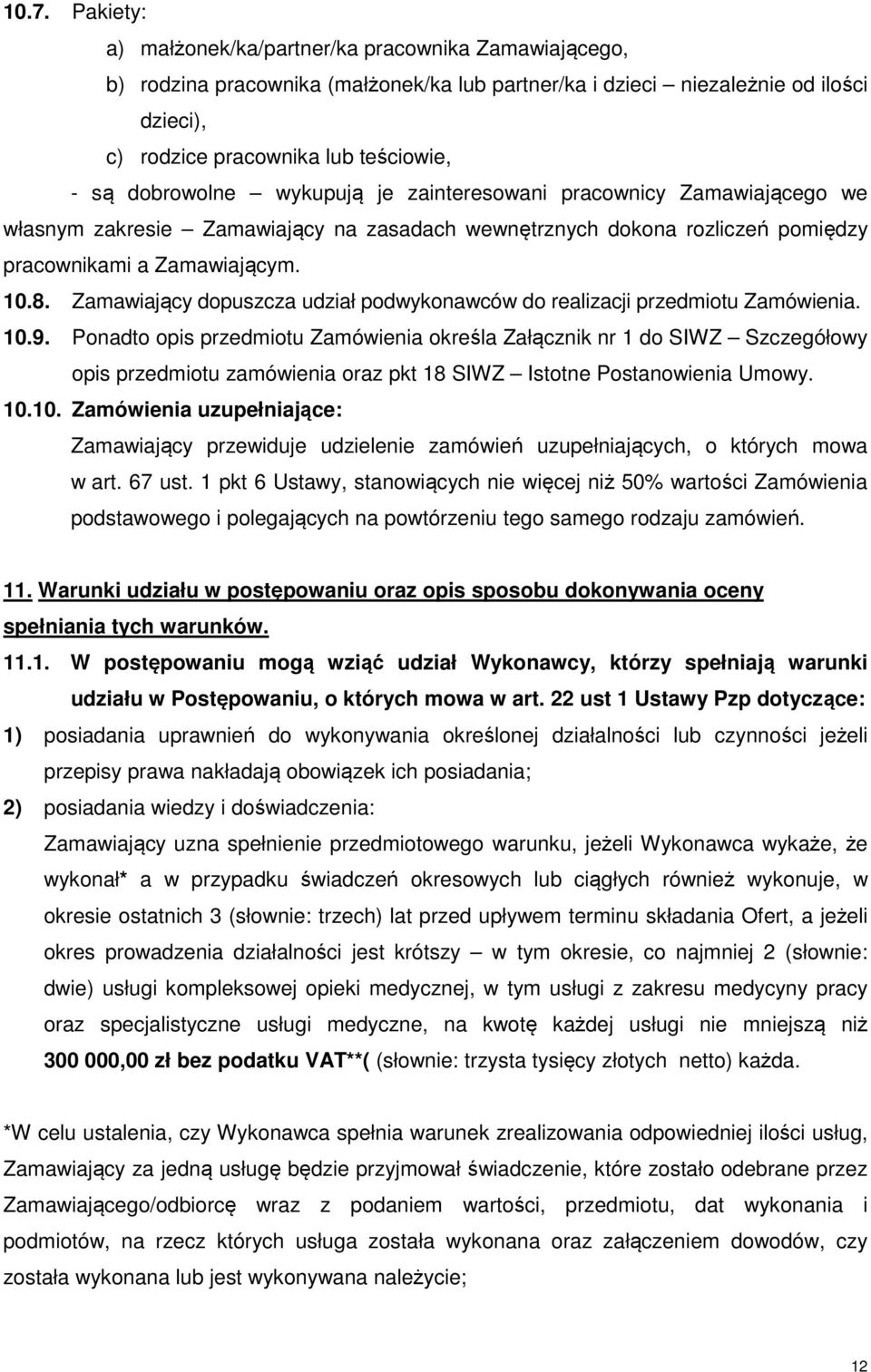 10.7. Pakiety:

a) małżonek/ka/partner/ka pracownika Zamawiającego,

b) rodzina pracownika (małżonek/ka lub partner/ka i dzieci – niezależnie od ilości dzieci),

c) rodzice pracownika lub teściowie,

- są dobrowolne – wykupują je zainteresowani pracownicy Zamawiającego we własnym zakresie – Zamawiający na zasadach wewnętrznych dokona rozliczeń pomiędzy pracownikami a Zamawiającym.

10.8. Zamawiający dopuszcza udział podwykonawców do realizacji przedmiotu Zamówienia.

10.9. Ponadto opis przedmiotu Zamówienia określa Załącznik nr 1 do SIWZ – Szczegółowy opis przedmiotu zamówienia oraz pkt 18 SIWZ – Istotne Postanowienia Umowy.

10.10. Zamówienia uzupełniające:

Zamawiający przewiduje udzielenie zamówień uzupełniających, o których mowa w art. 67 ust. 1 pkt 6 Ustawy, stanowiących nie więcej niż 50% wartości Zamówienia podstawowego i polegających na powtórzeniu tego samego rodzaju zamówień.

11. Warunki udziału w postępowaniu oraz opis sposobu dokonywania oceny spełniania tych warunków.

11.1. W postępowaniu mogą wziąć udział Wykonawcy, którzy spełniają warunki udziału w Postępowaniu, o których mowa w art. 22 ust 1 Ustawy Pzp dotyczące:

1) posiadania uprawnień do wykonywania określonej działalności lub czynności jeżeli przepisy prawa nakładają obowiązek ich posiadania;

2) posiadania wiedzy i doświadczenia:

Zamawiający uzna spełnienie przedmiotowego warunku, jeżeli Wykonawca wykaże, że wykonał* a w przypadku świadczeń okresowych lub ciągłych również wykonuje, w okresie ostatnich 3 (słownie: trzech) lat przed upływem terminu składania Ofert, a jeżeli okres prowadzenia działalności jest krótszy – w tym okresie, co najmniej 2 (słownie: dwie) usługi kompleksowej opieki medycznej, w tym usługi z zakresu medycyny pracy oraz specjalistyczne usługi medyczne, na kwotę każdej usługi nie mniejszą niż 300 000,00 zł bez podatku VAT**( (słownie: trzysta tysięcy złotych netto) każda.

*W celu ustalenia, czy Wykonawca spełnia warunek zrealizowania odpowiedniej ilości usług, Zamawiający za jedną usługę będzie przyjmował świadczenie, które zostało odebrane przez Zamawiającego/odbiorcę wraz z podaniem wartości, przedmiotu, dat wykonania i podmiotów, na rzecz których usługa została wykonana oraz załączeniem dowodów, czy została wykonana lub jest wykonywana należycie;

12